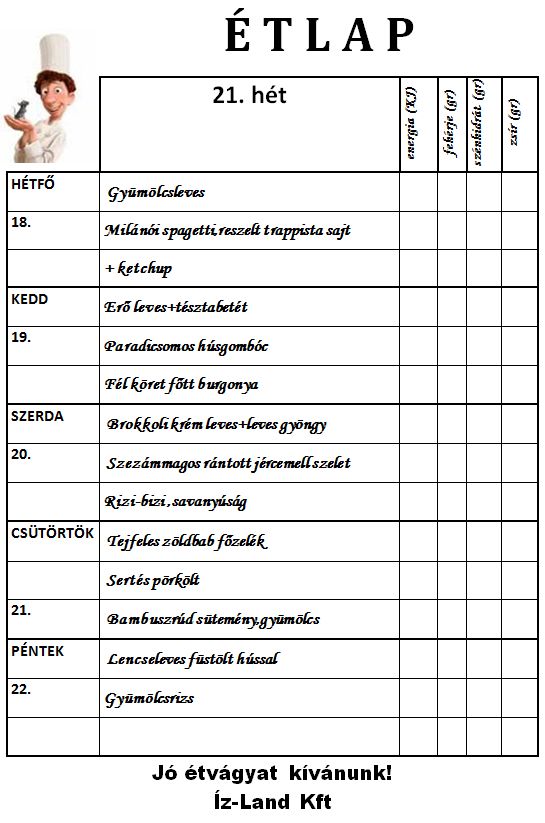 ÉTLAP

| | 21. hét | energia (KJ) | fehérje (gr) | szénhidrát (gr) | zsír (gr) |
|---|---|---|---|---|---|
| HÉTFŐ | Gyümölcsleves | | | | |
| 18. | Milánói spagetti,reszelt trappista sajt | | | | |
| | + ketchup | | | | |
| KEDD | Erő leves+tésztabetét | | | | |
| 19. | Paradicsomos húsgombóc | | | | |
| | Fél köret főtt burgonya | | | | |
| SZERDA | Brokkoli krém leves+leves gyöngy | | | | |
| 20. | Szezámmagos rántott jércemell szelet | | | | |
| | Rizi-bizi, savanyúság | | | | |
| CSÜTÖRTÖK | Tejfeles zöldbab főzelék | | | | |
| | Sertés pörkölt | | | | |
| 21. | Bambuszrúd sütemény,gyümölcs | | | | |
| PÉNTEK | Lencseleves füstölt hússal | | | | |
| 22. | Gyümölcsrizs | | | | |
| | | | | | |

Jó étvágyat kívánunk!
Íz-Land Kft